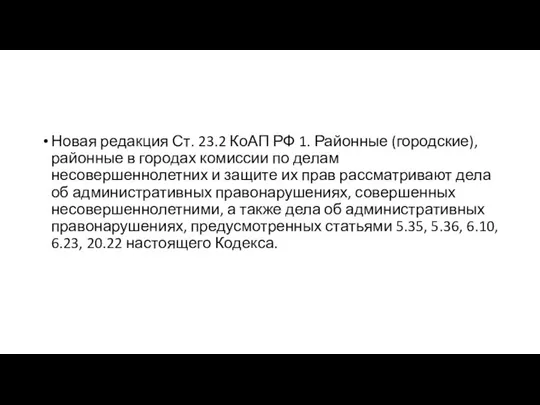 • Новая редакция Ст. 23.2 КоАП РФ 1. Районные (городские), районные в городах комиссии по делам несовершеннолетних и защите их прав рассматривают дела об административных правонарушениях, совершенных несовершеннолетними, а также дела об административных правонарушениях, предусмотренных статьями 5.35, 5.36, 6.10, 6.23, 20.22 настоящего Кодекса.